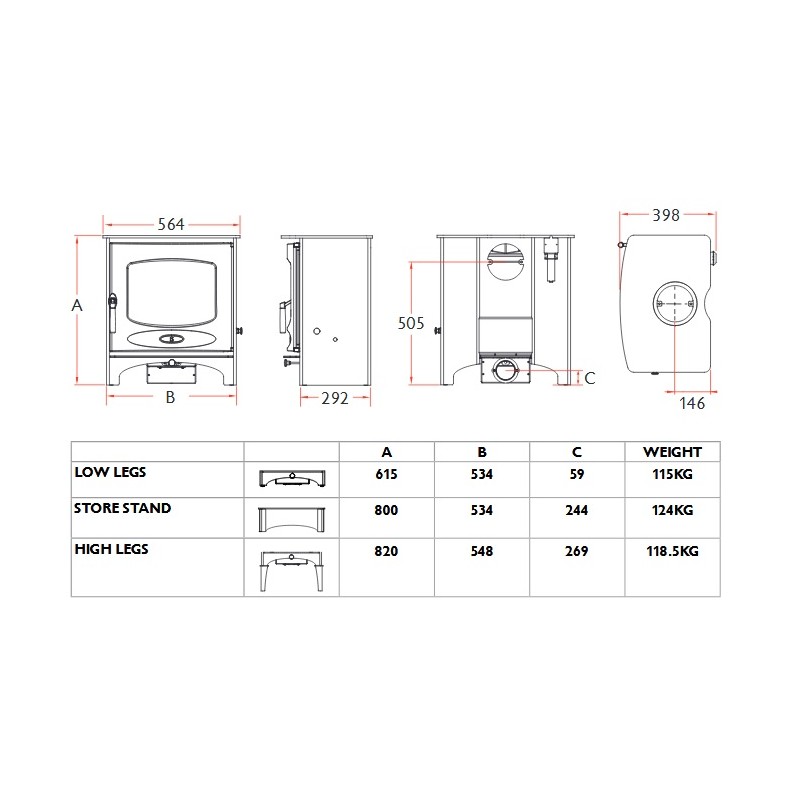 564

A

B

292

505

C

398

146

| | | A | B | C | WEIGHT |
|---|---|---|---|---|---|
| LOW LEGS | | 615 | 534 | 59 | 115KG |
| STORE STAND | | 800 | 534 | 244 | 124KG |
| HIGH LEGS | | 820 | 548 | 269 | 118.5KG |